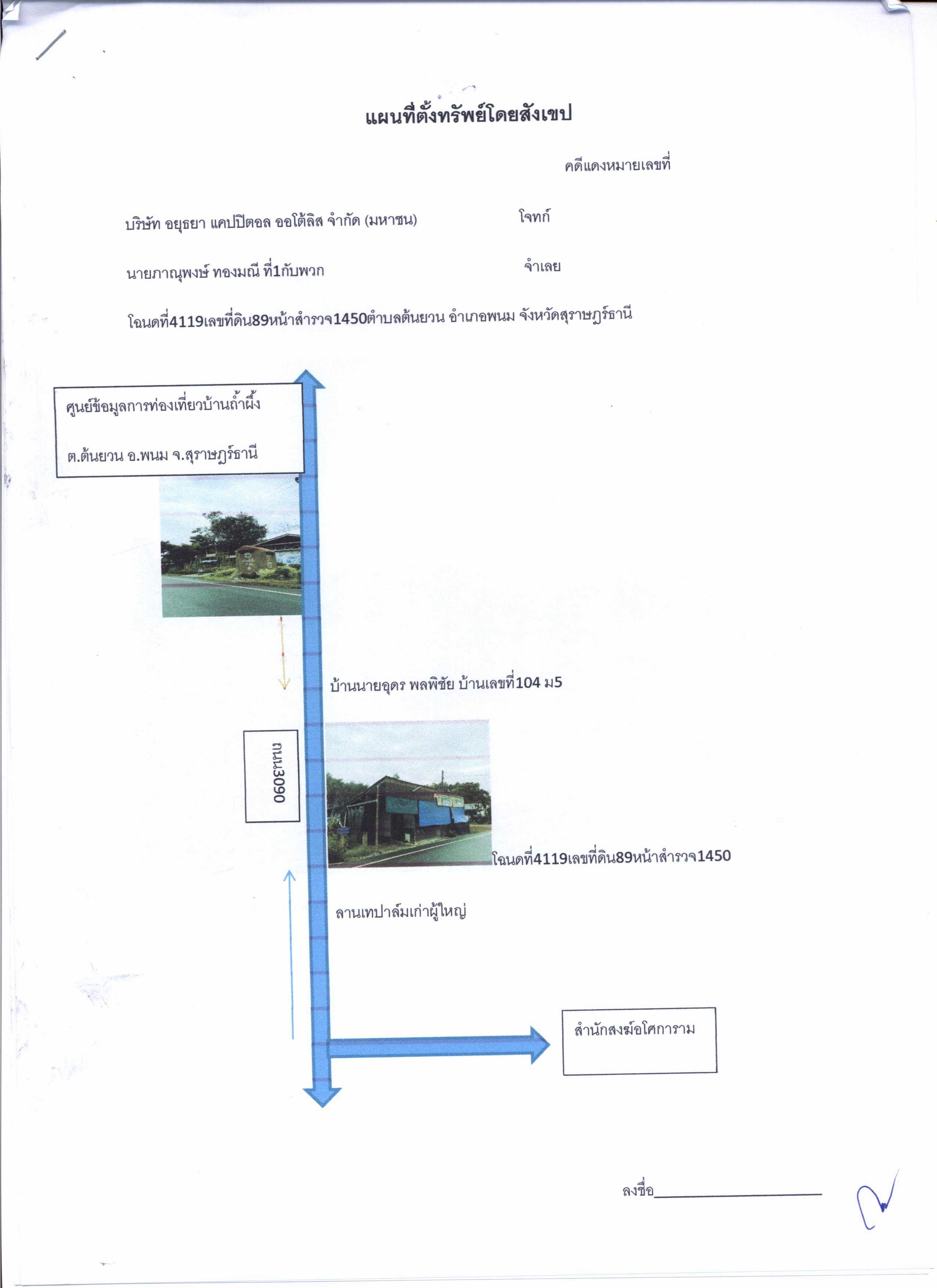 แผนที่ตั้งทรัพย์โดยสังเขป

คดีแดงหมายเลขที่

บริษัท อยุธยา แคปปิตอล ออโต้ลิส จำกัด (มหาชน) โจทก์

นายภาณุพงษ์ ทองมณี ที่1กับพวก จำเลย

โฉนดที่4119เลขที่ดิน89หน้าสำรวจ1450ตำบลต้นยวน อำเภอพนม จังหวัดสุราษฎร์ธานี

ศูนย์ข้อมูลการท่องเที่ยวบ้านถ้ำผึ้ง

ต.ต้นยวน อ.พนม จ.สุราษฎร์ธานี

บ้านนายอุดร พลพิชัย บ้านเลขที่104 ม5

ถนน3090

โฉนดที่4119เลขที่ดิน89หน้าสำรวจ1450

ลานเทปาล์มเก่าผู้ใหญ่

สำนักสงฆ์อโศการาม

ลงชื่อ